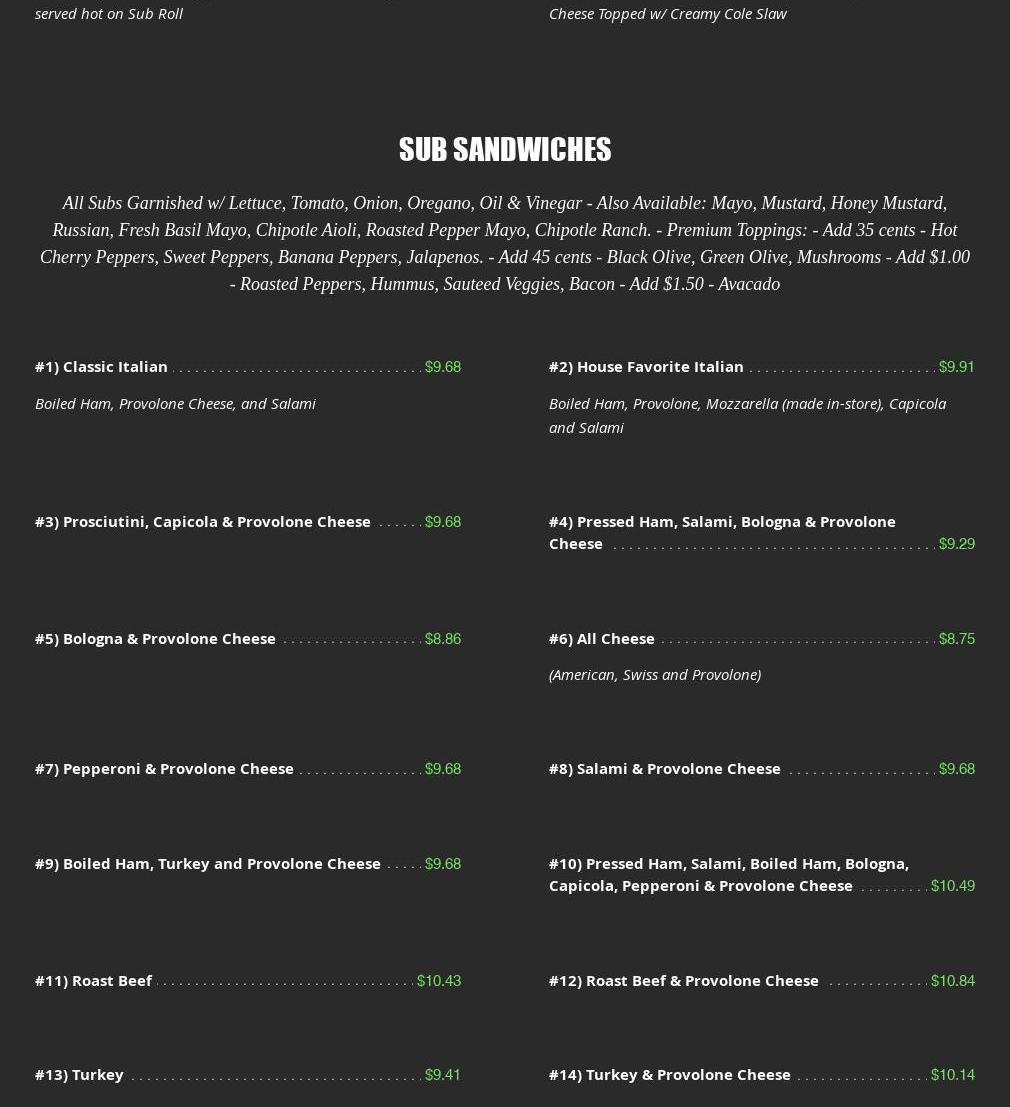 served hot on Sub Roll

Cheese Topped w/ Creamy Cole Slaw

SUB SANDWICHES

All Subs Garnished w/ Lettuce, Tomato, Onion, Oregano, Oil & Vinegar - Also Available: Mayo, Mustard, Honey Mustard, Russian, Fresh Basil Mayo, Chipotle Aioli, Roasted Pepper Mayo, Chipotle Ranch. - Premium Toppings: - Add 35 cents - Hot Cherry Peppers, Sweet Peppers, Banana Peppers, Jalapenos. - Add 45 cents - Black Olive, Green Olive, Mushrooms - Add $1.00 - Roasted Peppers, Hummus, Sauteed Veggies, Bacon - Add $1.50 - Avacado

#1) Classic Italian $9.68

Boiled Ham, Provolone Cheese, and Salami

#2) House Favorite Italian $9.91

Boiled Ham, Provolone, Mozzarella (made in-store), Capicola and Salami

#3) Prosciutini, Capicola & Provolone Cheese $9.68

#4) Pressed Ham, Salami, Bologna & Provolone Cheese $9.29

#5) Bologna & Provolone Cheese $8.86

#6) All Cheese $8.75

(American, Swiss and Provolone)

#7) Pepperoni & Provolone Cheese $9.68

#8) Salami & Provolone Cheese $9.68

#9) Boiled Ham, Turkey and Provolone Cheese $9.68

#10) Pressed Ham, Salami, Boiled Ham, Bologna, Capicola, Pepperoni & Provolone Cheese $10.49

#11) Roast Beef $10.43

#12) Roast Beef & Provolone Cheese $10.84

#13) Turkey $9.41

#14) Turkey & Provolone Cheese $10.14